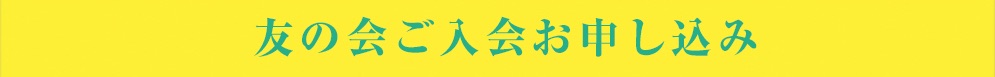 友の会ご入会お申し込み